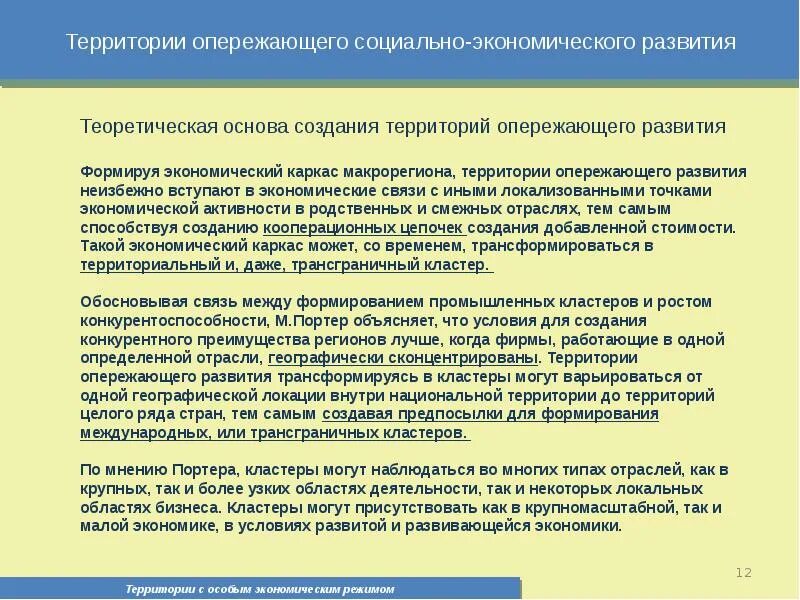 Территории опережающего социально-экономического развития

Теоретическая основа создания территорий опережающего развития

Формируя экономический каркас макрорегиона, территории опережающего развития неизбежно вступают в экономические связи с иными локализованными точками экономической активности в родственных и смежных отраслях, тем самым способствуя созданию кооперационных цепочек создания добавленной стоимости. Такой экономический каркас может, со временем, трансформироваться в территориальный и, даже, трансграничный кластер.

Обосновывая связь между формированием промышленных кластеров и ростом конкурентоспособности, М.Портер объясняет, что условия для создания конкурентного преимущества регионов лучше, когда фирмы, работающие в одной определенной отрасли, географически сконцентрированы. Территории опережающего развития трансформируясь в кластеры могут варьироваться от одной географической локации внутри национальной территории до территорий целого ряда стран, тем самым создавая предпосылки для формирования международных, или трансграничных кластеров.

По мнению Портера, кластеры могут наблюдаться во многих типах отраслей, как в крупных, так и более узких областях деятельности, так и некоторых локальных областях бизнеса. Кластеры могут присутствовать как в крупномасштабной, так и малой экономике, в условиях развитой и развивающейся экономики.

12

Территории с особым экономическим режимом